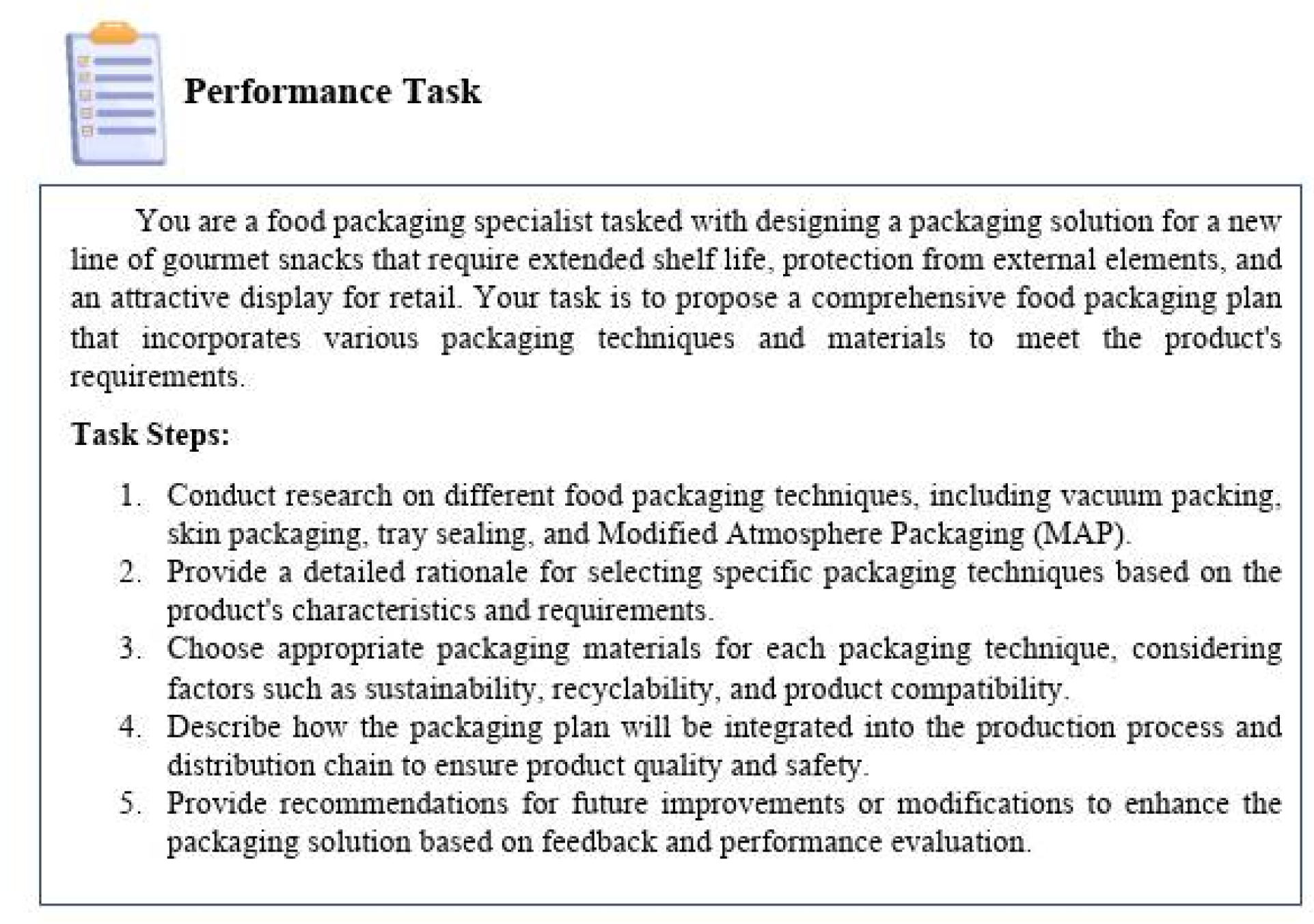 Performance Task

You are a food packaging specialist tasked with designing a packaging solution for a new line of gourmet snacks that require extended shelf life, protection from external elements, and an attractive display for retail. Your task is to propose a comprehensive food packaging plan that incorporates various packaging techniques and materials to meet the product's requirements.

Task Steps:

1. Conduct research on different food packaging techniques, including vacuum packing, skin packaging, tray sealing, and Modified Atmosphere Packaging (MAP).
2. Provide a detailed rationale for selecting specific packaging techniques based on the product's characteristics and requirements.
3. Choose appropriate packaging materials for each packaging technique, considering factors such as sustainability, recyclability, and product compatibility.
4. Describe how the packaging plan will be integrated into the production process and distribution chain to ensure product quality and safety.
5. Provide recommendations for future improvements or modifications to enhance the packaging solution based on feedback and performance evaluation.